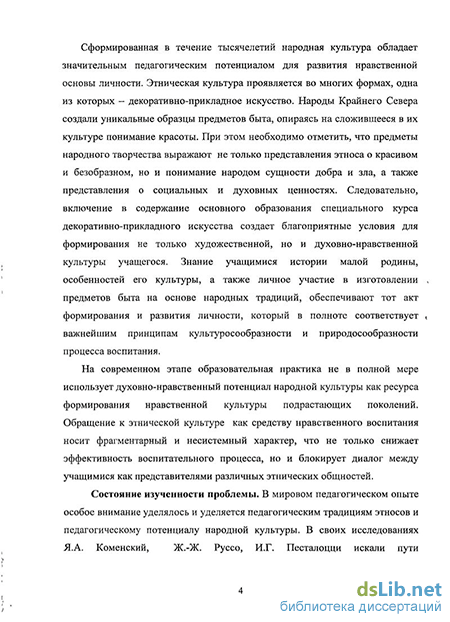 Сформированная в течение тысячелетий народная культура обладает значительным педагогическим потенциалом для развития нравственной основы личности. Этническая культура проявляется во многих формах, одна из которых – декоративно-прикладное искусство. Народы Крайнего Севера создали уникальные образцы предметов быта, опираясь на сложившееся в их культуре понимание красоты. При этом необходимо отметить, что предметы народного творчества выражают не только представления этноса о красивом и безобразном, но и понимание народом сущности добра и зла, а также представления о социальных и духовных ценностях. Следовательно, включение в содержание основного образования специального курса декоративно-прикладного искусства создает благоприятные условия для формирования не только художественной, но и духовно-нравственной культуры учащегося. Знание учащимися истории малой родины, особенностей его культуры, а также личное участие в изготовлении предметов быта на основе народных традиций, обеспечивают тот акт формирования и развития личности, который в полноте соответствует важнейшим принципам культуросообразности и природосообразности процесса воспитания.

На современном этапе образовательная практика не в полной мере использует духовно-нравственный потенциал народной культуры как ресурса формирования нравственной культуры подрастающих поколений. Обращение к этнической культуре как средству нравственного воспитания носит фрагментарный и несистемный характер, что не только снижает эффективность воспитательного процесса, но и блокирует диалог между учащимися как представителями различных этнических общностей.

Состояние изученности проблемы. В мировом педагогическом опыте особое внимание уделялось и уделяется педагогическим традициям этносов и педагогическому потенциалу народной культуры. В своих исследованиях Я.А. Коменский, Ж.-Ж. Руссо, И.Г. Песталоцци искали пути

4

dsLib.net
библиотека диссертаций